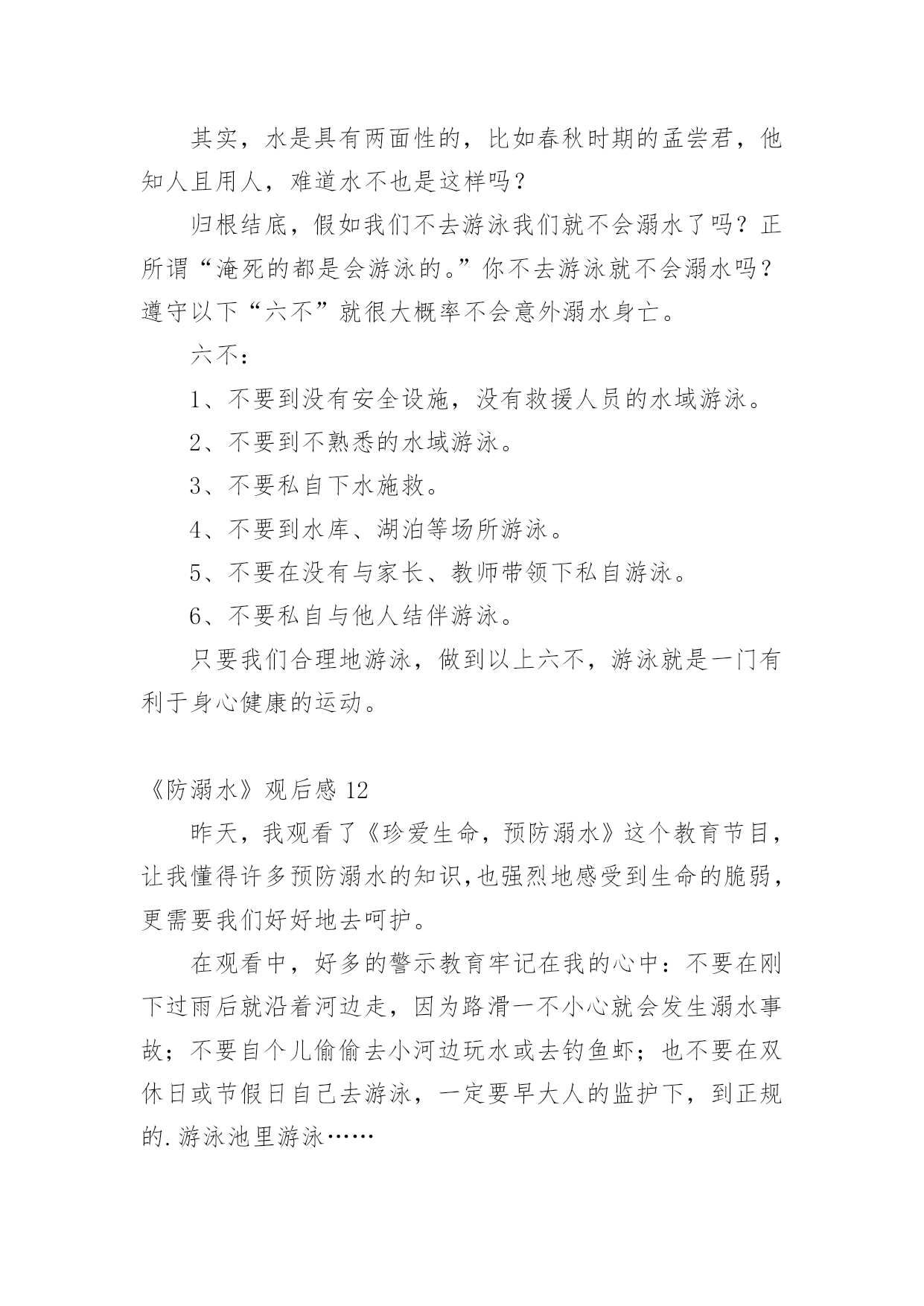 其实，水是具有两面性的，比如春秋时期的孟尝君，他知人且用人，难道水不也是这样吗？

归根结底，假如我们不去游泳我们就不会溺水了吗？正所谓“淹死的都是会游泳的。”你不去游泳就不会溺水吗？遵守以下“六不”就很大概率不会意外溺水身亡。

六不：

1、不要到没有安全设施，没有救援人员的水域游泳。

2、不要到不熟悉的水域游泳。

3、不要私自下水施救。

4、不要到水库、湖泊等场所游泳。

5、不要在没有与家长、教师带领下私自游泳。

6、不要私自与他人结伴游泳。

只要我们合理地游泳，做到以上六不，游泳就是一门有利于身心健康的运动。

《防溺水》观后感 12

昨天，我观看了《珍爱生命，预防溺水》这个教育节目，让我懂得许多预防溺水的知识,也强烈地感受到生命的脆弱，更需要我们好好地去呵护。

在观看中，好多的警示教育牢记在我的心中：不要在刚下过雨后就沿着河边走，因为路滑一不小心就会发生溺水事故；不要自个儿偷偷去小河边玩水或去钓鱼虾；也不要在双休日或节假日自己去游泳，一定要早大人的监护下，到正规的.游泳池里游泳……